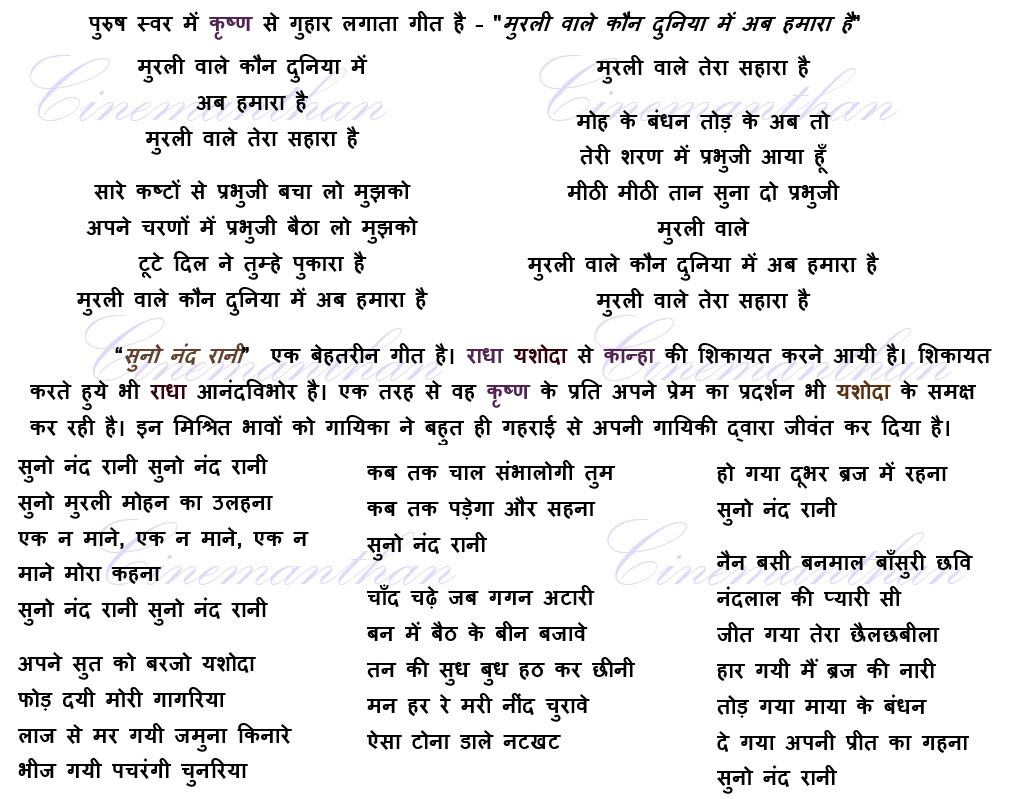 पुरुष स्वर में कृष्ण से गुहार लगाता गीत है - "मुरली वाले कौन दुनिया में अब हमारा है"

मुरली वाले कौन दुनिया में
अब हमारा है
मुरली वाले तेरा सहारा है

सारे कष्टों से प्रभुजी बचा लो मुझको
अपने चरणों में प्रभुजी बैठा लो मुझको
टूटे दिल ने तुम्हे पुकारा है
मुरली वाले कौन दुनिया में अब हमारा है

मुरली वाले तेरा सहारा है

मोह के बंधन तोड़ के अब तो
तेरी शरण में प्रभुजी आया हूँ
मीठी मीठी तान सुना दो प्रभुजी
मुरली वाले
मुरली वाले कौन दुनिया में अब हमारा है
मुरली वाले तेरा सहारा है

"सुनो नंद रानी" एक बेहतरीन गीत है। राधा यशोदा से कान्हा की शिकायत करने आयी है। शिकायत करते हुये भी राधा आनंदविभोर है। एक तरह से वह कृष्ण के प्रति अपने प्रेम का प्रदर्शन भी यशोदा के समक्ष कर रही है। इन मिश्रित भावों को गायिका ने बहुत ही गहराई से अपनी गायिकी द्वारा जीवंत कर दिया है।

सुनो नंद रानी सुनो नंद रानी
सुनो मुरली मोहन का उलहना
एक न माने, एक न माने, एक न माने मोरा कहना
सुनो नंद रानी सुनो नंद रानी

अपने सुत को बरजो यशोदा
फोड़ दयी मोरी गागरिया
लाज से मर गयी जमुना किनारे
भीज गयी पचरंगी चुनरिया

कब तक चाल संभालोगी तुम
कब तक पड़ेगा और सहना
सुनो नंद रानी

चाँद चढ़े जब गगन अटारी
बन में बैठ के बीन बजावे
तन की सुध बुध हठ कर छीनी
मन हर रे मरी नींद चुरावे
ऐसा टोना डाले नटखट

हो गया दूभर ब्रज में रहना
सुनो नंद रानी

नैन बसी बनमाल बाँसुरी छवि
नंदलाल की प्यारी सी
जीत गया तेरा छैलछबीला
हार गयी मैं ब्रज की नारी
तोड़ गया माया के बंधन
दे गया अपनी प्रीत का गहना
सुनो नंद रानी

Cinemanthan